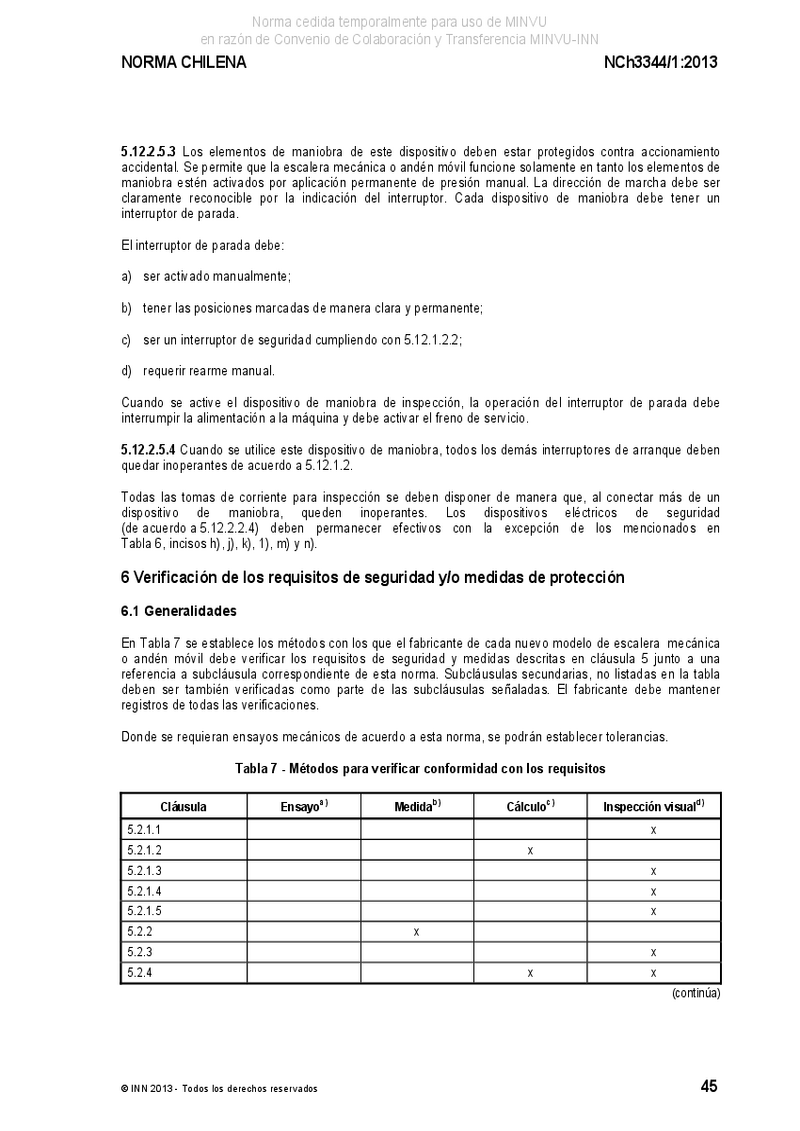 Norma cedida temporalmente para uso de MINVU
en razón de Convenio de Colaboración y Transferencia MINVU-INN

NORMA CHILENA

NCh3344/1:2013

5.12.2.5.3 Los elementos de maniobra de este dispositivo deben estar protegidos contra accionamiento accidental. Se permite que la escalera mecánica o andén móvil funcione solamente en tanto los elementos de maniobra estén activados por aplicación permanente de presión manual. La dirección de marcha debe ser claramente reconocible por la indicación del interruptor. Cada dispositivo de maniobra debe tener un interruptor de parada.

El interruptor de parada debe:

a) ser activado manualmente;

b) tener las posiciones marcadas de manera clara y permanente;

c) ser un interruptor de seguridad cumpliendo con 5.12.1.2.2;

d) requerir rearme manual.

Cuando se active el dispositivo de maniobra de inspección, la operación del interruptor de parada debe interrumpir la alimentación a la máquina y debe activar el freno de servicio.

5.12.2.5.4 Cuando se utilice este dispositivo de maniobra, todos los demás interruptores de arranque deben quedar inoperantes de acuerdo a 5.12.1.2.

Todas las tomas de corriente para inspección se deben disponer de manera que, al conectar más de un dispositivo de maniobra, queden inoperantes. Los dispositivos eléctricos de seguridad (de acuerdo a 5.12.2.2.4) deben permanecer efectivos con la excepción de los mencionados en Tabla 6, incisos h), j), k), 1), m) y n).

6 Verificación de los requisitos de seguridad y/o medidas de protección

6.1 Generalidades

En Tabla 7 se establece los métodos con los que el fabricante de cada nuevo modelo de escalera mecánica o andén móvil debe verificar los requisitos de seguridad y medidas descritas en cláusula 5 junto a una referencia a subcláusula correspondiente de esta norma. Subcláusulas secundarias, no listadas en la tabla deben ser también verificadas como parte de las subcláusulas señaladas. El fabricante debe mantener registros de todas las verificaciones.

Donde se requieran ensayos mecánicos de acuerdo a esta norma, se podrán establecer tolerancias.

Tabla 7 - Métodos para verificar conformidad con los requisitos

| Cláusula | Ensayo$^{a)}$ | Medida$^{b)}$ | Cálculo$^{c)}$ | Inspección visual$^{d)}$ |
|---|---|---|---|---|
| 5.2.1.1 | | | | x |
| 5.2.1.2 | | | x | |
| 5.2.1.3 | | | | x |
| 5.2.1.4 | | | | x |
| 5.2.1.5 | | | | x |
| 5.2.2 | | x | | |
| 5.2.3 | | | | x |
| 5.2.4 | | | x | x |

(continúa)

© INN 2013 - Todos los derechos reservados

45